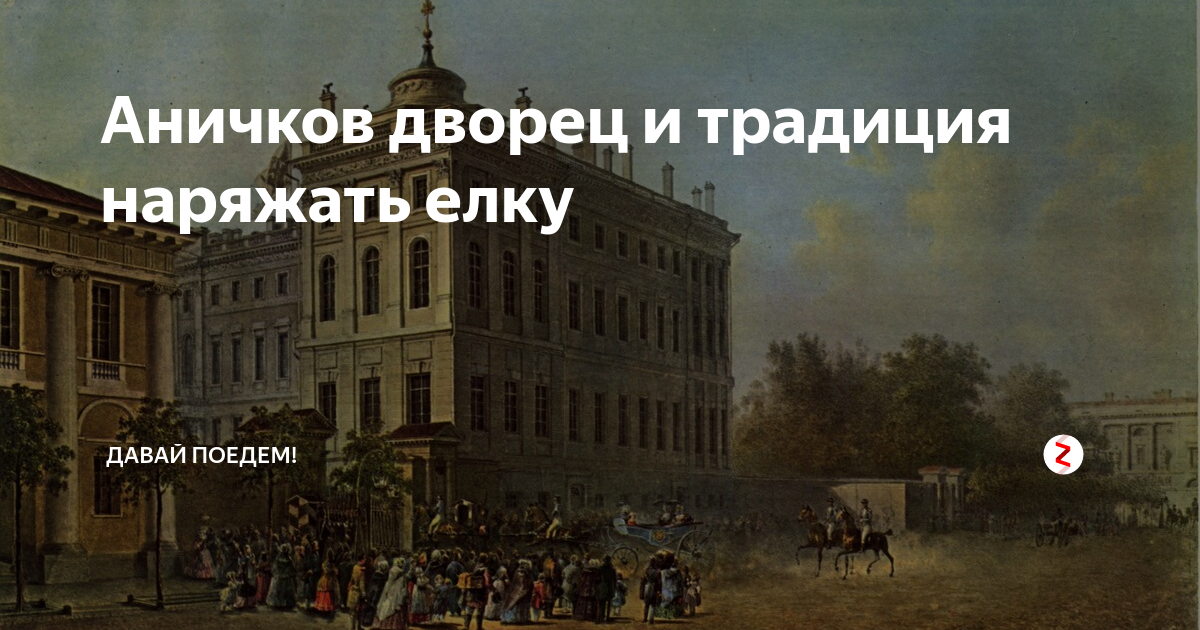 Аничков дворец и традиция наряжать елку

ДАВАЙ ПОЕДЕМ!